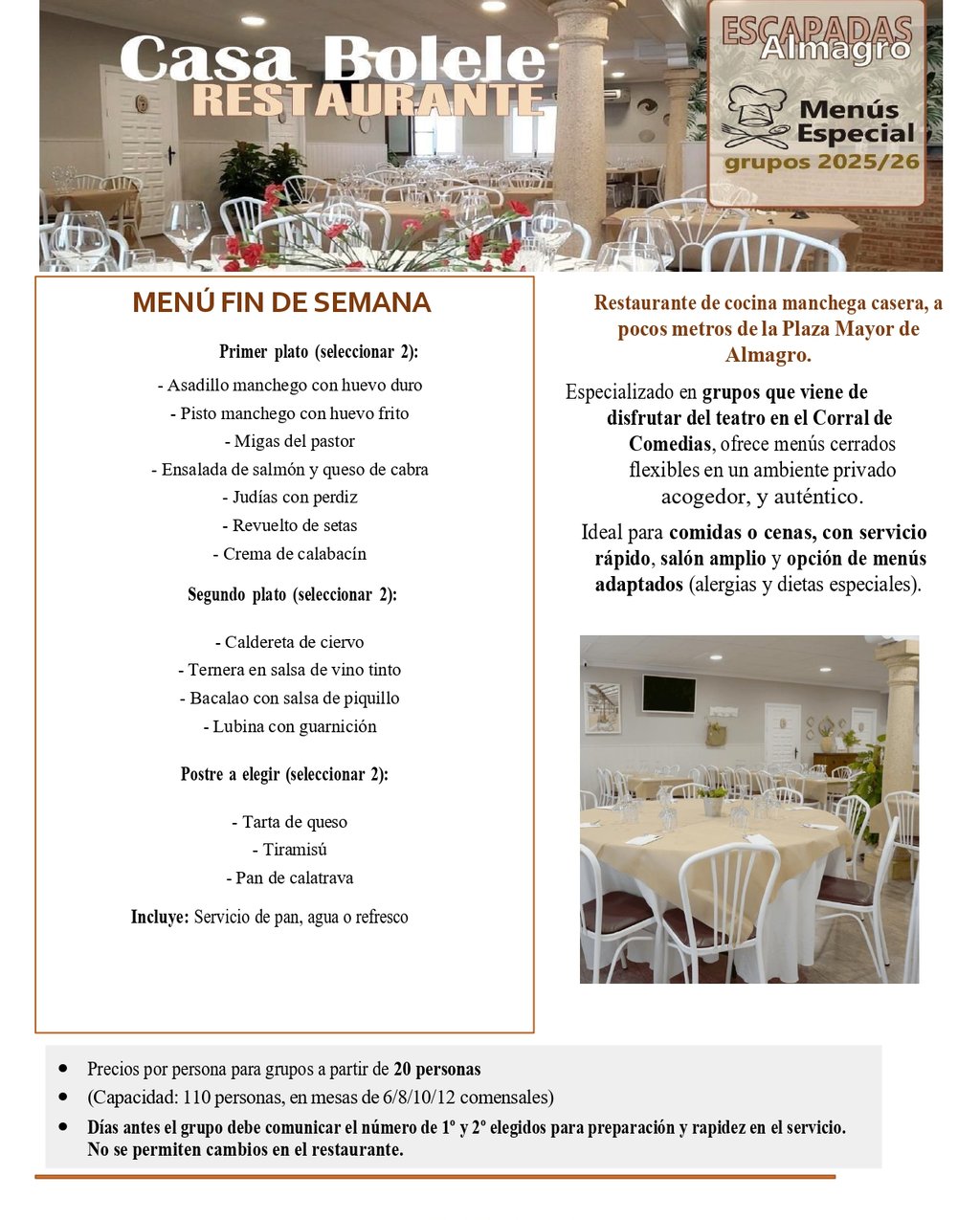 Casa Bolele
RESTAURANTE

ESCAPADAS
Almagro

Menús
Especial
grupos 2025/26

MENÚ FIN DE SEMANA

Primer plato (seleccionar 2):

- Asadillo manchego con huevo duro
- Pisto manchego con huevo frito
- Migas del pastor
- Ensalada de salmón y queso de cabra
- Judías con perdiz
- Revuelto de setas
- Crema de calabacín

Segundo plato (seleccionar 2):

- Caldereta de ciervo
- Ternera en salsa de vino tinto
- Bacalao con salsa de piquillo
- Lubina con guarnición

Postre a elegir (seleccionar 2):

- Tarta de queso
- Tiramisú
- Pan de calatrava

Incluye: Servicio de pan, agua o refresco

Restaurante de cocina manchega casera, a pocos metros de la Plaza Mayor de Almagro.

Especializado en grupos que viene de disfrutar del teatro en el Corral de Comedias, ofrece menús cerrados flexibles en un ambiente privado acogedor, y auténtico.

Ideal para comidas o cenas, con servicio rápido, salón amplio y opción de menús adaptados (alergias y dietas especiales).

- Precios por persona para grupos a partir de 20 personas
- (Capacidad: 110 personas, en mesas de 6/8/10/12 comensales)
- Días antes el grupo debe comunicar el número de 1º y 2º elegidos para preparación y rapidez en el servicio. No se permiten cambios en el restaurante.